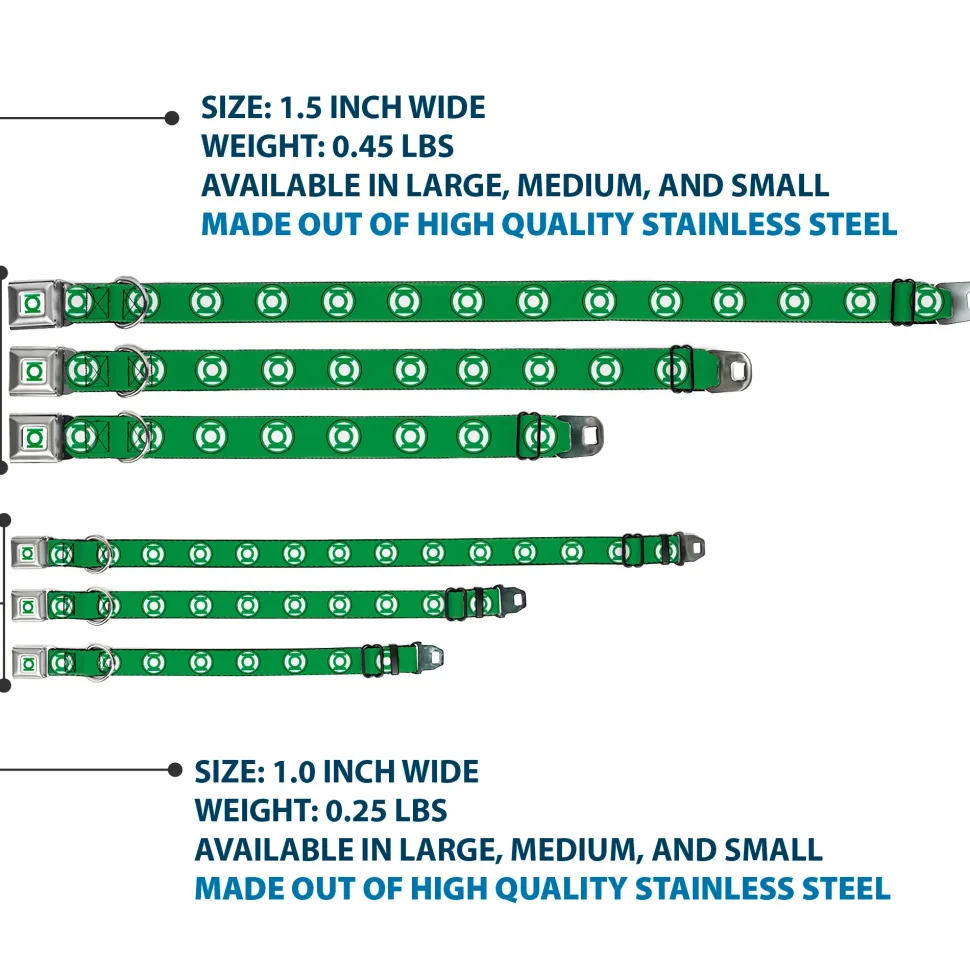 SIZE: 1.5 INCH WIDE
WEIGHT: 0.45 LBS
AVAILABLE IN LARGE, MEDIUM, AND SMALL
MADE OUT OF HIGH QUALITY STAINLESS STEEL

SIZE: 1.0 INCH WIDE
WEIGHT: 0.25 LBS
AVAILABLE IN LARGE, MEDIUM, AND SMALL
MADE OUT OF HIGH QUALITY STAINLESS STEEL